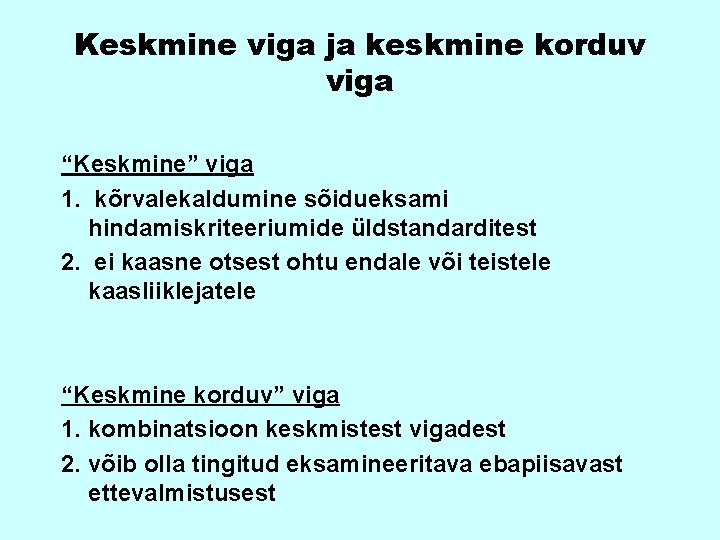 Keskmine viga ja keskmine korduv viga

“Keskmine” viga

1. kõrvalekaldumine sõidueksami hindamiskriteeriumide üldstandarditest

2. ei kaasne otsest ohtu endale või teistele kaasliiklejatele

“Keskmine korduv” viga

1. kombinatsioon keskmistest vigadest

2. võib olla tingitud eksamineeritava ebapiisavast ettevalmistusest